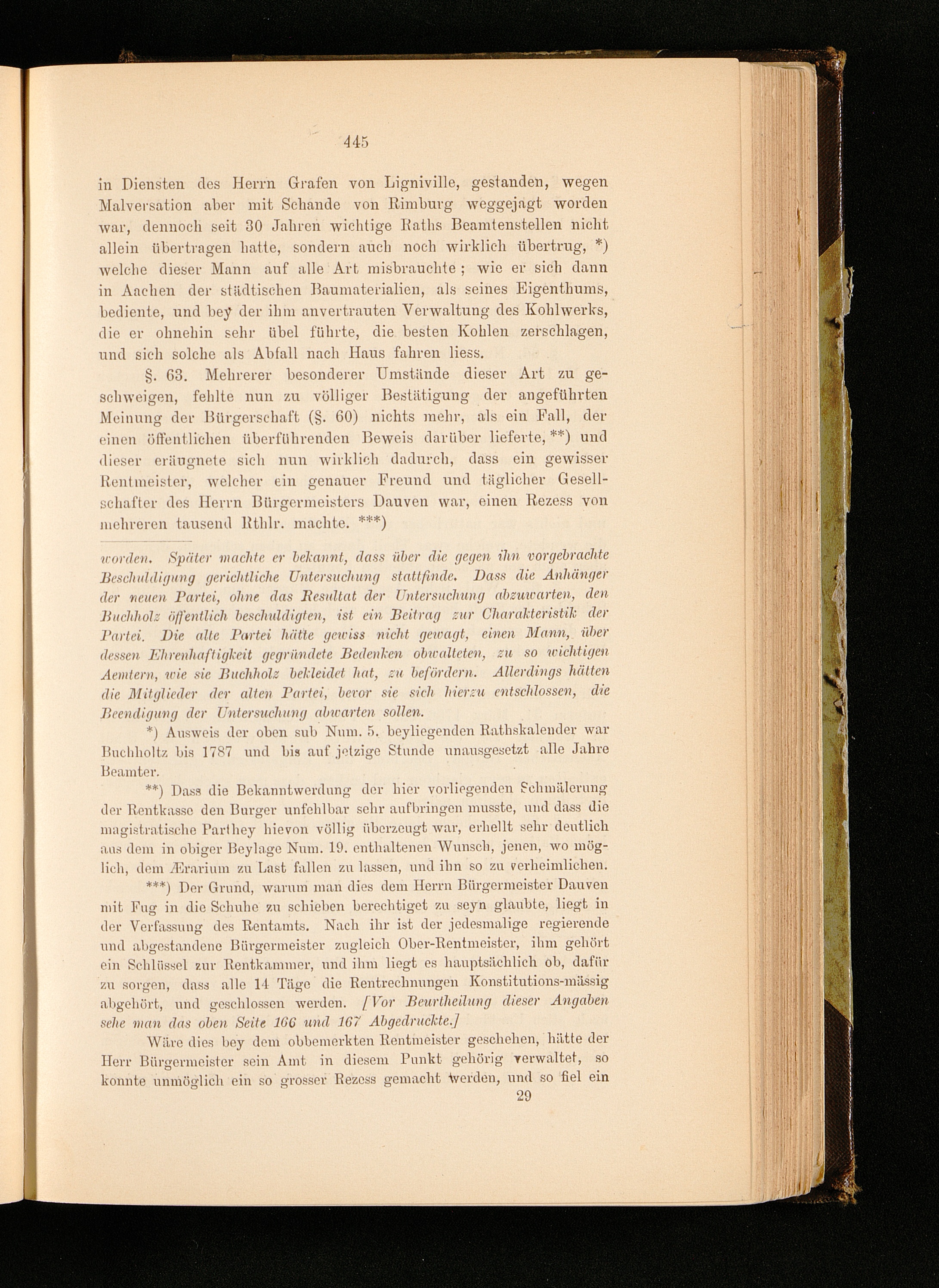 445

in Diensten des Herrn Grafen von Ligniville, gestanden, wegen Malversation aber mit Schande von Rimburg weggejagt worden war, dennoch seit 30 Jahren wichtige Raths Beamtenstellen nicht allein übertragen hatte, sondern auch noch wirklich übertrug, *) welche dieser Mann auf alle Art misbrauchte; wie er sich dann in Aachen der städtischen Baumaterialien, als seines Eigenthums, bediente, und bey der ihm anvertrauten Verwaltung des Kohlwerks, die er ohnehin sehr übel führte, die besten Kohlen zerschlagen, und sich solche als Abfall nach Haus fahren liess.

§. 63. Mehrerer besonderer Umstände dieser Art zu geschweigen, fehlte nun zu völliger Bestätigung der angeführten Meinung der Bürgerschaft (§. 60) nichts mehr, als ein Fall, der einen öffentlichen überführenden Beweis darüber lieferte, **) und dieser eräugnete sich nun wirklich dadurch, dass ein gewisser Rentmeister, welcher ein genauer Freund und täglicher Gesellschafter des Herrn Bürgermeisters Dauven war, einen Rezess von mehreren tausend Rthlr. machte. ***)

worden. Später machte er bekannt, dass über die gegen ihn vorgebrachte Beschuldigung gerichtliche Untersuchung stattfinde. Dass die Anhänger der neuen Partei, ohne das Resultat der Untersuchung abzuwarten, den Buchholz öffentlich beschuldigten, ist ein Beitrag zur Charakteristik der Partei. Die alte Partei hätte gewiss nicht gewagt, einen Mann, über dessen Ehrenhaftigkeit gegründete Bedenken obwalteten, zu so wichtigen Aemtern, wie sie Buchholz bekleidet hat, zu befördern. Allerdings hätten die Mitglieder der alten Partei, bevor sie sich hierzu entschlossen, die Beendigung der Untersuchung abwarten sollen.

*) Ausweis der oben sub Num. 5. beyliegenden Rathskalender war Buchholtz bis 1787 und bis auf jetzige Stunde unausgesetzt alle Jahre Beamter.

**) Dass die Bekanntwerdung der hier vorliegenden Schmälerung der Rentkasse den Burger unfehlbar sehr aufbringen musste, und dass die magistratische Parthey hievon völlig überzeugt war, erhellt sehr deutlich aus dem in obiger Beylage Num. 19. enthaltenen Wunsch, jenen, wo möglich, dem Ærarium zu Last fallen zu lassen, und ihn so zu verheimlichen.

***) Der Grund, warum man dies dem Herrn Bürgermeister Dauven mit Fug in die Schuhe zu schieben berechtiget zu seyn glaubte, liegt in der Verfassung des Rentamts. Nach ihr ist der jedesmalige regierende und abgestandene Bürgermeister zugleich Ober-Rentmeister, ihm gehört ein Schlüssel zur Rentkammer, und ihm liegt es hauptsächlich ob, dafür zu sorgen, dass alle 14 Täge die Rentrechnungen Konstitutions-mässig abgehört, und geschlossen werden. [Vor Beurtheilung dieser Angaben sehe man das oben Seite 166 und 167 Abgedruckte.]

Wäre dies bey dem obbemerkten Rentmeister geschehen, hätte der Herr Bürgermeister sein Amt in diesem Punkt gehörig verwaltet, so konnte unmöglich ein so grosser Rezess gemacht werden, und so fiel ein
29